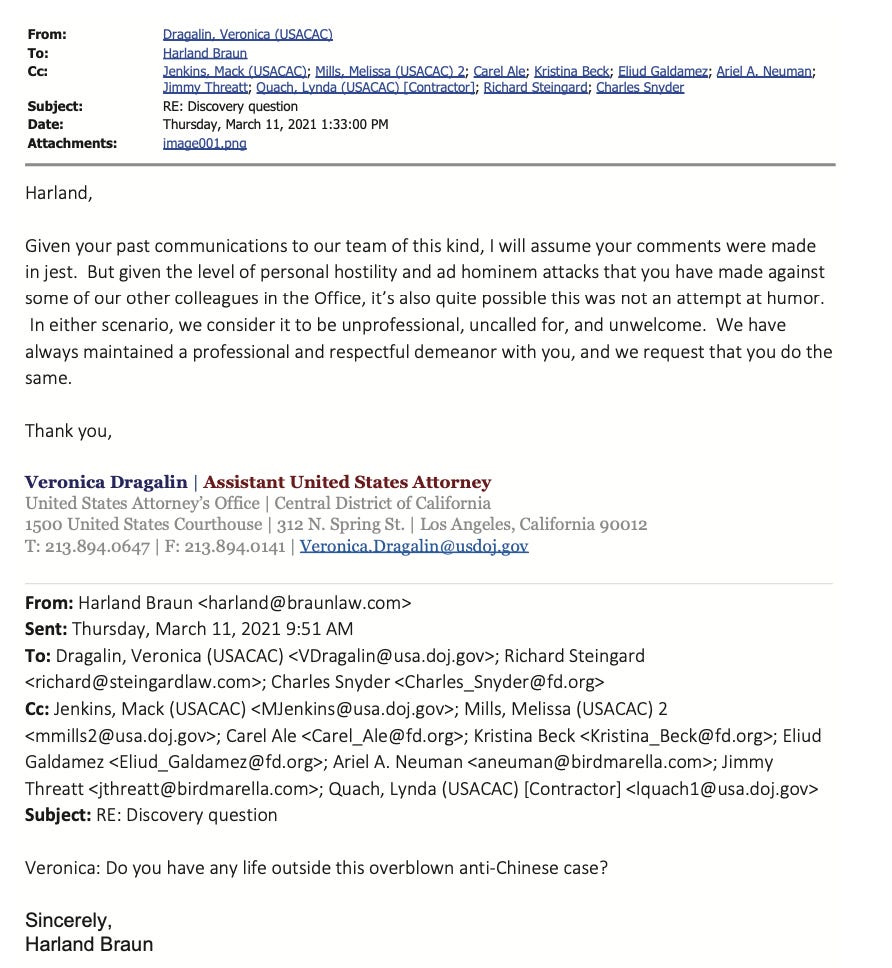 From: Dragalin, Veronica (USACAC)
To: Harland Braun
Cc: Jenkins, Mack (USACAC); Mills, Melissa (USACAC) 2; Carel Ale; Kristina Beck; Eliud Galdamez; Ariel A. Neuman; Jimmy Threatt; Quach, Lynda (USACAC) [Contractor]; Richard Steingard; Charles Snyder
Subject: RE: Discovery question
Date: Thursday, March 11, 2021 1:33:00 PM
Attachments: image001.png

Harland,

Given your past communications to our team of this kind, I will assume your comments were made in jest. But given the level of personal hostility and ad hominem attacks that you have made against some of our other colleagues in the Office, it's also quite possible this was not an attempt at humor. In either scenario, we consider it to be unprofessional, uncalled for, and unwelcome. We have always maintained a professional and respectful demeanor with you, and we request that you do the same.

Thank you,

Veronica Dragalin | Assistant United States Attorney
United States Attorney's Office | Central District of California
1500 United States Courthouse | 312 N. Spring St. | Los Angeles, California 90012
T: 213.894.0647 | F: 213.894.0141 | Veronica.Dragalin@usdoj.gov

From: Harland Braun <harland@braunlaw.com>
Sent: Thursday, March 11, 2021 9:51 AM
To: Dragalin, Veronica (USACAC) <VDragalin@usa.doj.gov>; Richard Steingard <richard@steingardlaw.com>; Charles Snyder <Charles_Snyder@fd.org>
Cc: Jenkins, Mack (USACAC) <MJenkins@usa.doj.gov>; Mills, Melissa (USACAC) 2 <mmills2@usa.doj.gov>; Carel Ale <Carel_Ale@fd.org>; Kristina Beck <Kristina_Beck@fd.org>; Eliud Galdamez <Eliud_Galdamez@fd.org>; Ariel A. Neuman <aneuman@birdmarella.com>; Jimmy Threatt <jthreatt@birdmarella.com>; Quach, Lynda (USACAC) [Contractor] <lquach1@usa.doj.gov>
Subject: RE: Discovery question

Veronica: Do you have any life outside this overblown anti-Chinese case?

Sincerely,
Harland Braun